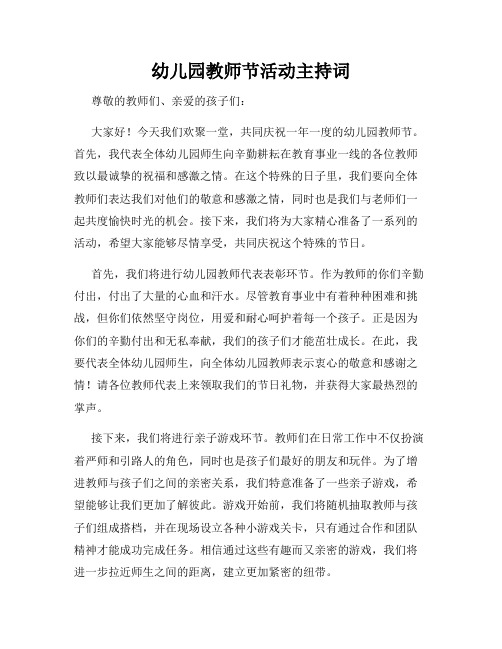 幼儿园教师节活动主持词

尊敬的教师们、亲爱的孩子们：

大家好！今天我们欢聚一堂，共同庆祝一年一度的幼儿园教师节。首先，我代表全体幼儿园师生向辛勤耕耘在教育事业一线的各位教师致以最诚挚的祝福和感激之情。在这个特殊的日子里，我们要向全体教师们表达我们对他们的敬意和感激之情，同时也是我们与老师们一起共度愉快时光的机会。接下来，我们将为大家精心准备了一系列的活动，希望大家能够尽情享受，共同庆祝这个特殊的节日。

首先，我们将进行幼儿园教师代表表彰环节。作为教师的你们辛勤付出，付出了大量的心血和汗水。尽管教育事业中有着种种困难和挑战，但你们依然坚守岗位，用爱和耐心呵护着每一个孩子。正是因为你们的辛勤付出和无私奉献，我们的孩子们才能茁壮成长。在此，我要代表全体幼儿园师生，向全体幼儿园教师表示衷心的敬意和感谢之情！请各位教师代表上来领取我们的节日礼物，并获得大家最热烈的掌声。

接下来，我们将进行亲子游戏环节。教师们在日常工作中不仅扮演着严师和引路人的角色，同时也是孩子们最好的朋友和玩伴。为了增进教师与孩子们之间的亲密关系，我们特意准备了一些亲子游戏，希望能够让我们更加了解彼此。游戏开始前，我们将随机抽取教师与孩子们组成搭档，并在现场设立各种小游戏关卡，只有通过合作和团队精神才能成功完成任务。相信通过这些有趣而又亲密的游戏，我们将进一步拉近师生之间的距离，建立更加紧密的纽带。